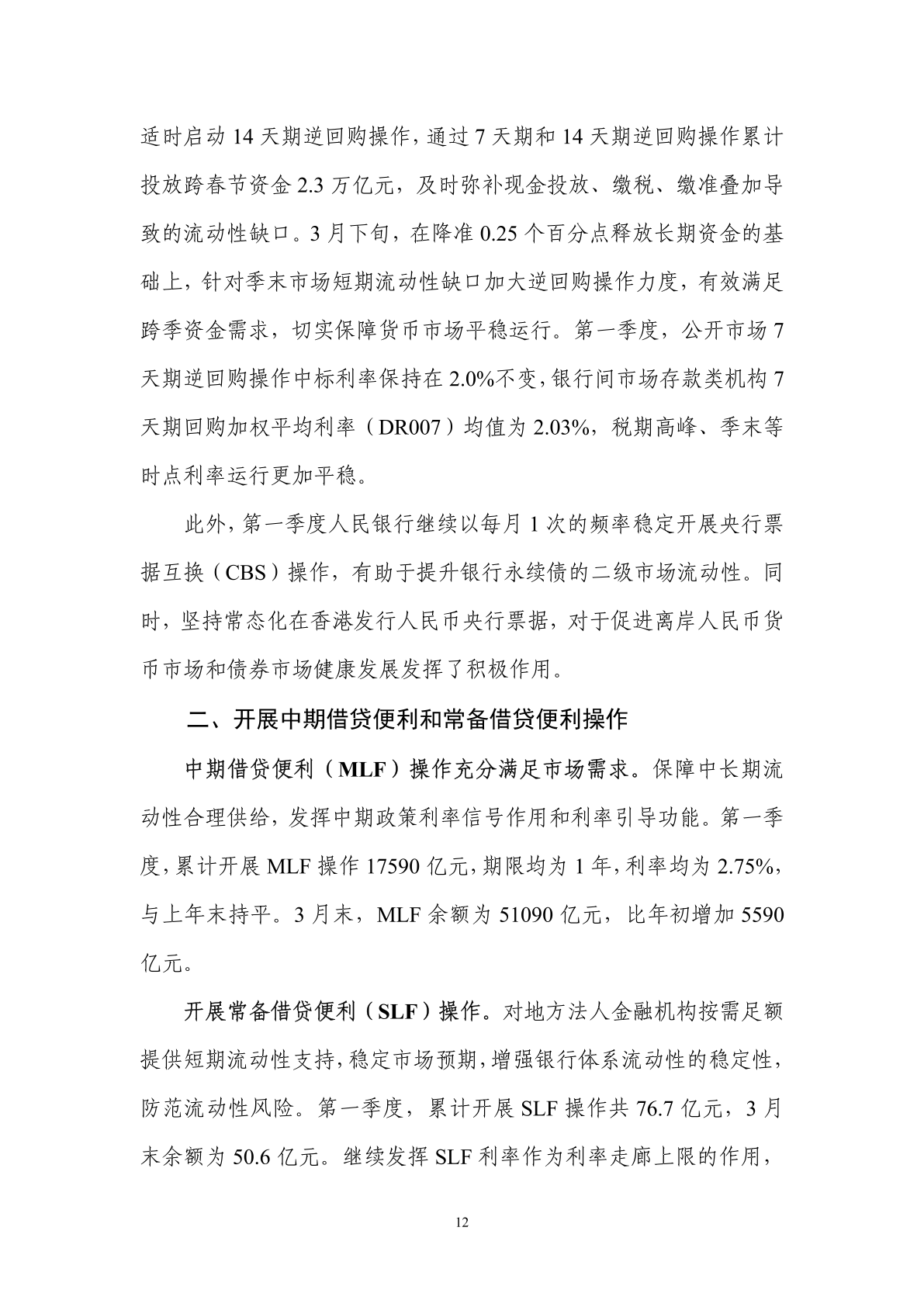 适时启动 14 天期逆回购操作，通过 7 天期和 14 天期逆回购操作累计投放跨春节资金 2.3 万亿元，及时弥补现金投放、缴税、缴准叠加导致的流动性缺口。3 月下旬，在降准 0.25 个百分点释放长期资金的基础上，针对季末市场短期流动性缺口加大逆回购操作力度，有效满足跨季资金需求，切实保障货币市场平稳运行。第一季度，公开市场 7 天期逆回购操作中标利率保持在 2.0%不变，银行间市场存款类机构 7 天期回购加权平均利率（DR007）均值为 2.03%，税期高峰、季末等时点利率运行更加平稳。

此外，第一季度人民银行继续以每月 1 次的频率稳定开展央行票据互换（CBS）操作，有助于提升银行永续债的二级市场流动性。同时，坚持常态化在香港发行人民币央行票据，对于促进离岸人民币货币市场和债券市场健康发展发挥了积极作用。

二、开展中期借贷便利和常备借贷便利操作

中期借贷便利（MLF）操作充分满足市场需求。保障中长期流动性合理供给，发挥中期政策利率信号作用和利率引导功能。第一季度，累计开展 MLF 操作 17590 亿元，期限均为 1 年，利率均为 2.75%，与上年末持平。3 月末，MLF 余额为 51090 亿元，比年初增加 5590 亿元。

开展常备借贷便利（SLF）操作。对地方法人金融机构按需足额提供短期流动性支持，稳定市场预期，增强银行体系流动性的稳定性，防范流动性风险。第一季度，累计开展 SLF 操作共 76.7 亿元，3 月末余额为 50.6 亿元。继续发挥 SLF 利率作为利率走廊上限的作用，

12